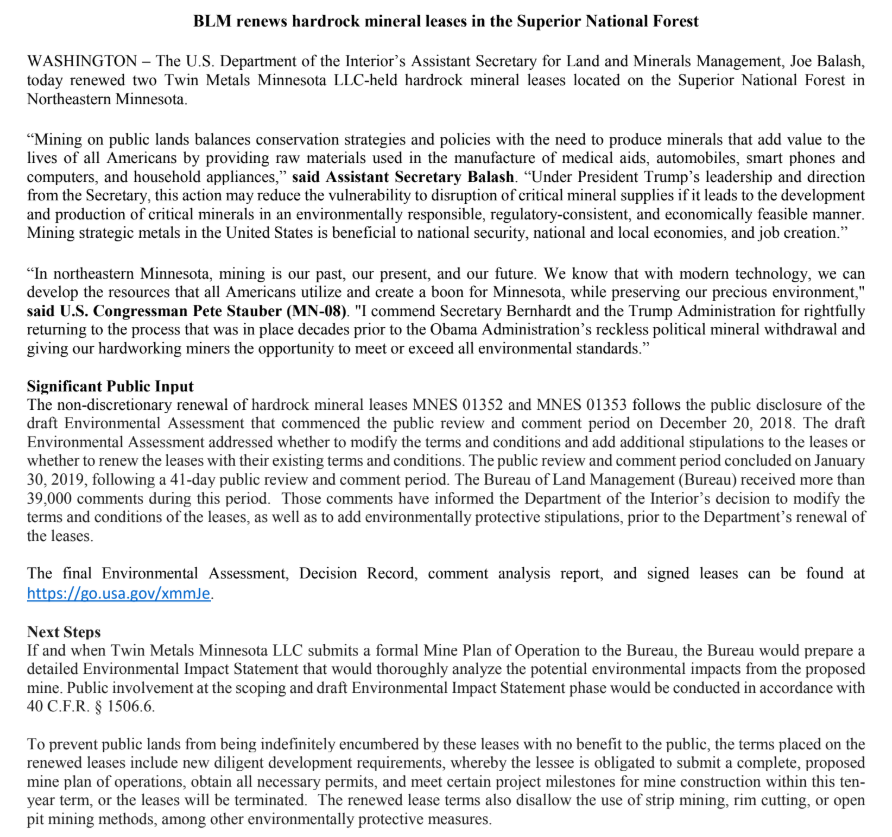 BLM renews hardrock mineral leases in the Superior National Forest

WASHINGTON – The U.S. Department of the Interior's Assistant Secretary for Land and Minerals Management, Joe Balash, today renewed two Twin Metals Minnesota LLC-held hardrock mineral leases located on the Superior National Forest in Northeastern Minnesota.

"Mining on public lands balances conservation strategies and policies with the need to produce minerals that add value to the lives of all Americans by providing raw materials used in the manufacture of medical aids, automobiles, smart phones and computers, and household appliances," said Assistant Secretary Balash. "Under President Trump's leadership and direction from the Secretary, this action may reduce the vulnerability to disruption of critical mineral supplies if it leads to the development and production of critical minerals in an environmentally responsible, regulatory-consistent, and economically feasible manner. Mining strategic metals in the United States is beneficial to national security, national and local economies, and job creation."

"In northeastern Minnesota, mining is our past, our present, and our future. We know that with modern technology, we can develop the resources that all Americans utilize and create a boon for Minnesota, while preserving our precious environment," said U.S. Congressman Pete Stauber (MN-08). "I commend Secretary Bernhardt and the Trump Administration for rightfully returning to the process that was in place decades prior to the Obama Administration's reckless political mineral withdrawal and giving our hardworking miners the opportunity to meet or exceed all environmental standards."

Significant Public Input
The non-discretionary renewal of hardrock mineral leases MNES 01352 and MNES 01353 follows the public disclosure of the draft Environmental Assessment that commenced the public review and comment period on December 20, 2018. The draft Environmental Assessment addressed whether to modify the terms and conditions and add additional stipulations to the leases or whether to renew the leases with their existing terms and conditions. The public review and comment period concluded on January 30, 2019, following a 41-day public review and comment period. The Bureau of Land Management (Bureau) received more than 39,000 comments during this period. Those comments have informed the Department of the Interior's decision to modify the terms and conditions of the leases, as well as to add environmentally protective stipulations, prior to the Department's renewal of the leases.

The final Environmental Assessment, Decision Record, comment analysis report, and signed leases can be found at https://go.usa.gov/xmmJe.

Next Steps
If and when Twin Metals Minnesota LLC submits a formal Mine Plan of Operation to the Bureau, the Bureau would prepare a detailed Environmental Impact Statement that would thoroughly analyze the potential environmental impacts from the proposed mine. Public involvement at the scoping and draft Environmental Impact Statement phase would be conducted in accordance with 40 C.F.R. § 1506.6.

To prevent public lands from being indefinitely encumbered by these leases with no benefit to the public, the terms placed on the renewed leases include new diligent development requirements, whereby the lessee is obligated to submit a complete, proposed mine plan of operations, obtain all necessary permits, and meet certain project milestones for mine construction within this ten-year term, or the leases will be terminated. The renewed lease terms also disallow the use of strip mining, rim cutting, or open pit mining methods, among other environmentally protective measures.